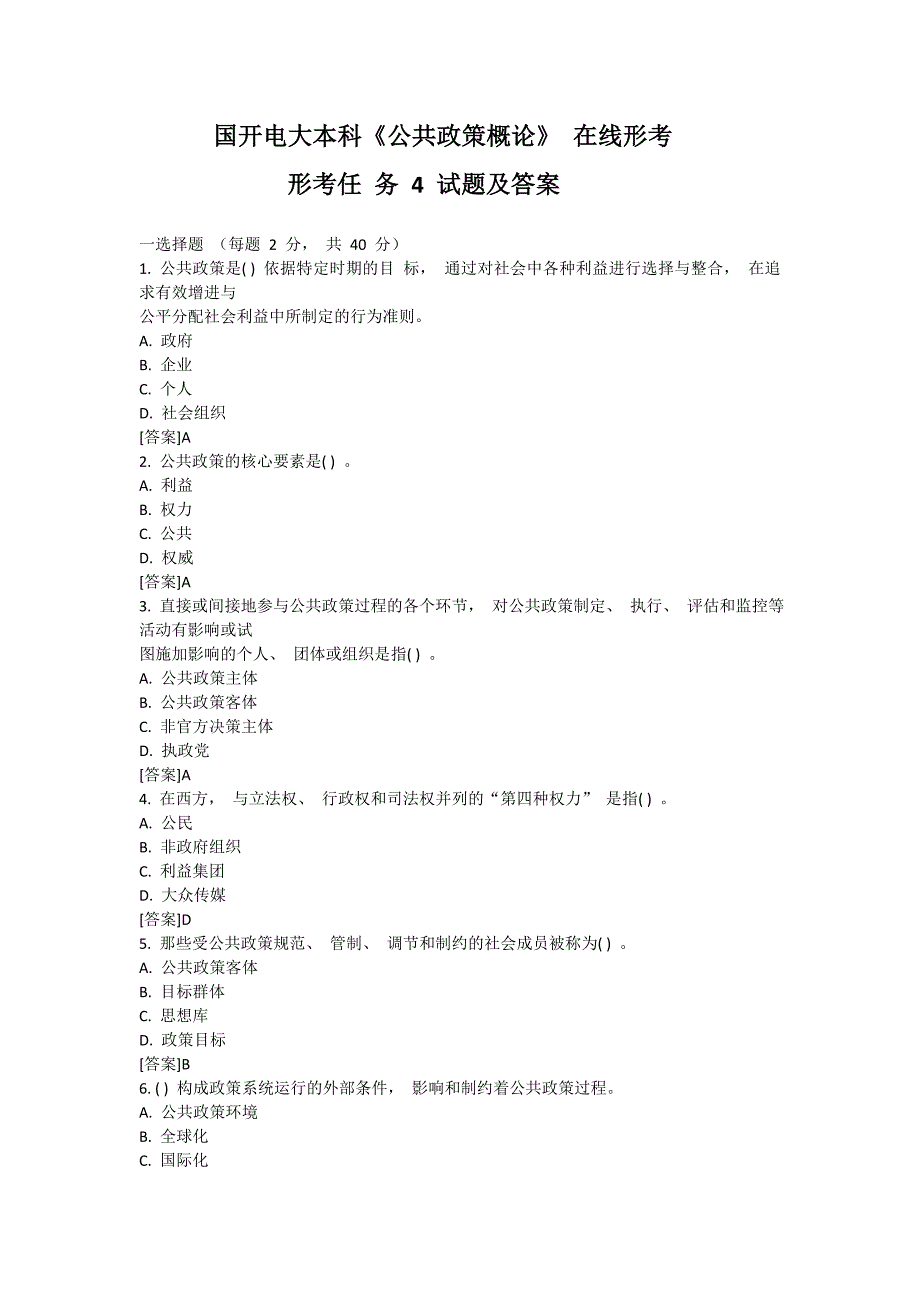 国开电大本科《公共政策概论》 在线形考

形考任 务 4 试题及答案

一选择题 （每题 2 分， 共 40 分）
1. 公共政策是( ) 依据特定时期的目 标， 通过对社会中各种利益进行选择与整合， 在追求有效增进与公平分配社会利益中所制定的行为准则。
A. 政府
B. 企业
C. 个人
D. 社会组织
[答案]A
2. 公共政策的核心要素是( ) 。
A. 利益
B. 权力
C. 公共
D. 权威
[答案]A
3. 直接或间接地参与公共政策过程的各个环节， 对公共政策制定、 执行、 评估和监控等活动有影响或试图施加影响的个人、 团体或组织是指( ) 。
A. 公共政策主体
B. 公共政策客体
C. 非官方决策主体
D. 执政党
[答案]A
4. 在西方， 与立法权、 行政权和司法权并列的“第四种权力” 是指( ) 。
A. 公民
B. 非政府组织
C. 利益集团
D. 大众传媒
[答案]D
5. 那些受公共政策规范、 管制、 调节和制约的社会成员被称为( ) 。
A. 公共政策客体
B. 目标群体
C. 思想库
D. 政策目标
[答案]B
6. ( ) 构成政策系统运行的外部条件， 影响和制约着公共政策过程。
A. 公共政策环境
B. 全球化
C. 国际化